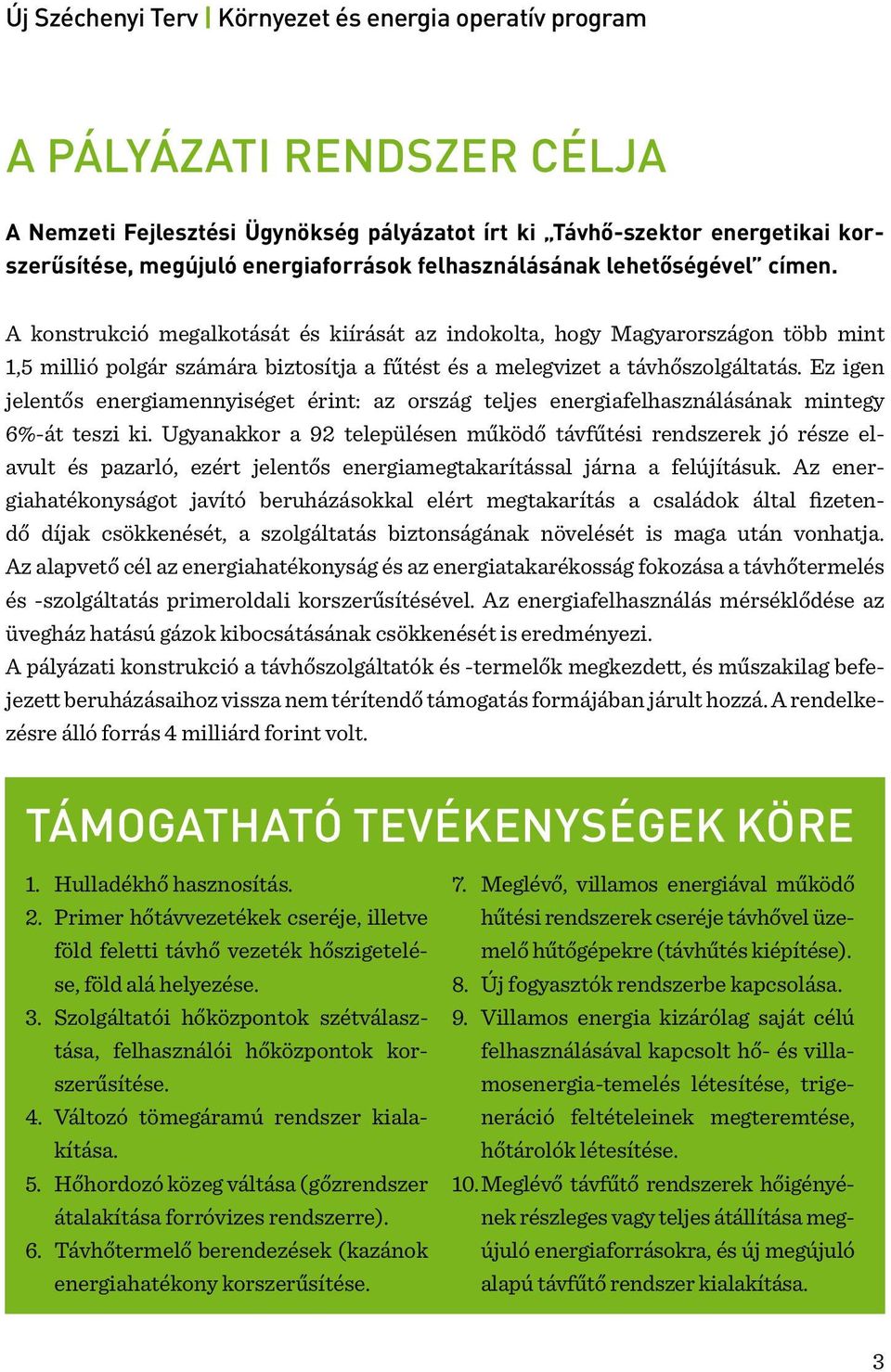 Új Széchenyi Terv | Környezet és energia operatív program

A PÁLYÁZATI RENDSZER CÉLJA

A Nemzeti Fejlesztési Ügynökség pályázatot írt ki „Távhő-szektor energetikai korszerűsítése, megújuló energiaforrások felhasználásának lehetőségével” címen.

A konstrukció megalkotását és kiírását az indokolta, hogy Magyarországon több mint 1,5 millió polgár számára biztosítja a fűtést és a melegvizet a távhőszolgáltatás. Ez igen jelentős energiamennyiséget érint: az ország teljes energiafelhasználásának mintegy 6%-át teszi ki. Ugyanakkor a 92 településen működő távfűtési rendszerek jó része elavult és pazarló, ezért jelentős energiamegtakarítással járna a felújításuk. Az energiahatékonyságot javító beruházásokkal elért megtakarítás a családok által fizetendő díjak csökkenését, a szolgáltatás biztonságának növelését is maga után vonhatja. Az alapvető cél az energiahatékonyság és az energiatakarékosság fokozása a távhőtermelés és -szolgáltatás primeroldali korszerűsítésével. Az energiafelhasználás mérséklődése az üvegház hatású gázok kibocsátásának csökkenését is eredményezi.
A pályázati konstrukció a távhőszolgáltatók és -termelők megkezdett, és műszakilag befejezett beruházásaihoz vissza nem térítendő támogatás formájában járult hozzá. A rendelkezésre álló forrás 4 milliárd forint volt.

TÁMOGATHATÓ TEVÉKENYSÉGEK KÖRE

1. Hulladékhő hasznosítás.
2. Primer hőtávvezetékek cseréje, illetve föld feletti távhő vezeték hőszigetelése, föld alá helyezése.
3. Szolgáltatói hőközpontok szétválasztása, felhasználói hőközpontok korszerűsítése.
4. Változó tömegáramú rendszer kialakítása.
5. Hőhordozó közeg váltása (gőzrendszer átalakítása forróvizes rendszerre).
6. Távhőtermelő berendezések (kazánok energiahatékony korszerűsítése.
7. Meglévő, villamos energiával működő hűtési rendszerek cseréje távhővel üzemelő hűtőgépekre (távhűtés kiépítése).
8. Új fogyasztók rendszerbe kapcsolása.
9. Villamos energia kizárólag saját célú felhasználásával kapcsolt hő- és villamosenergia-temelés létesítése, trigeneráció feltételeinek megteremtése, hőtárolók létesítése.
10. Meglévő távfűtő rendszerek hőigényének részleges vagy teljes átállítása megújuló energiaforrásokra, és új megújuló alapú távfűtő rendszer kialakítása.

3